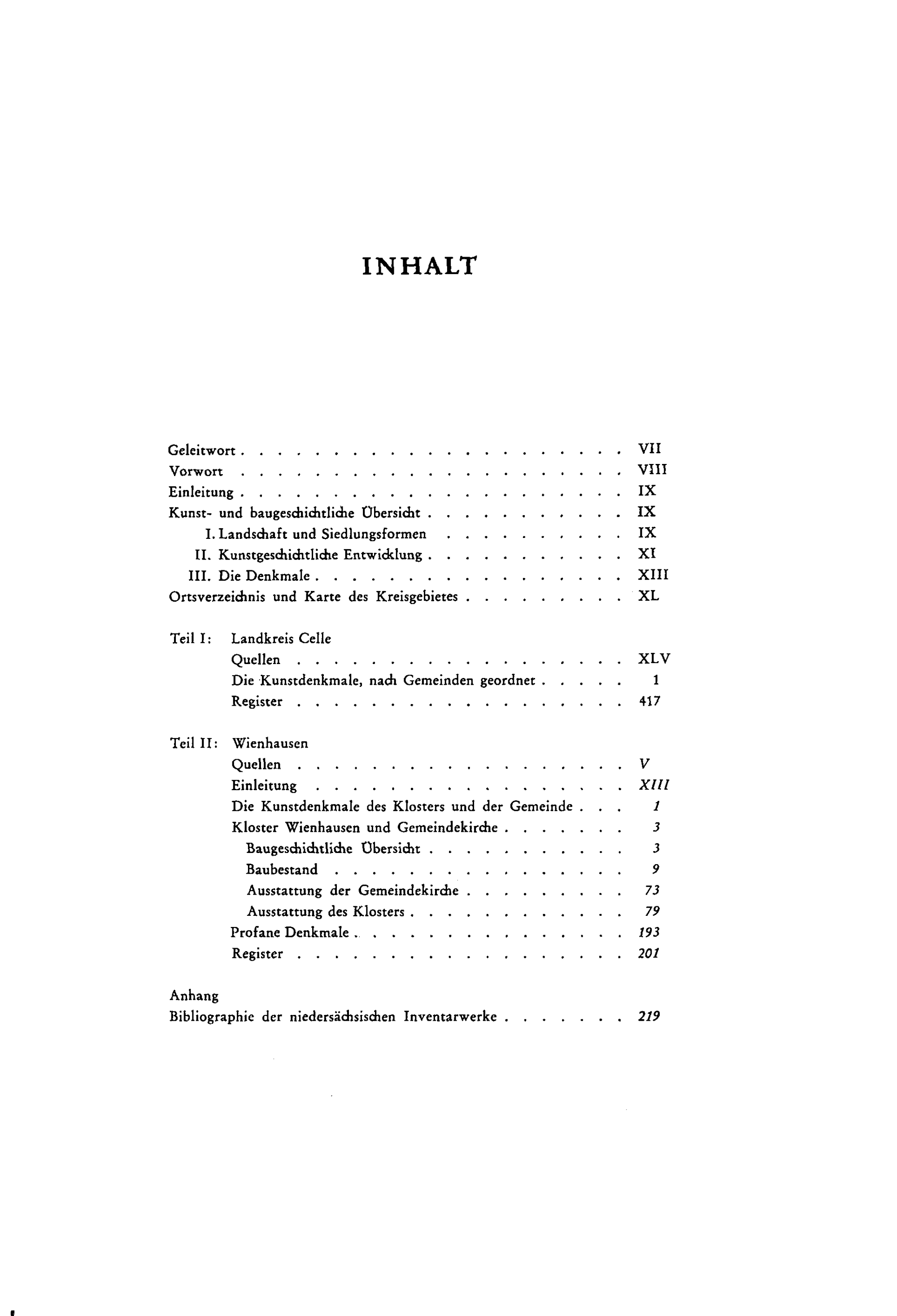 INHALT

Geleitwort VII
Vorwort VIII
Einleitung IX
Kunst- und baugeschichtliche Übersicht IX
I. Landschaft und Siedlungsformen IX
II. Kunstgeschichtliche Entwicklung XI
III. Die Denkmale XIII
Ortsverzeichnis und Karte des Kreisgebietes XL

Teil I: Landkreis Celle
Quellen XLV
Die Kunstdenkmale, nach Gemeinden geordnet 1
Register 417

Teil II: Wienhausen
Quellen V
Einleitung XIII
Die Kunstdenkmale des Klosters und der Gemeinde 1
Kloster Wienhausen und Gemeindekirche 3
Baugeschichtliche Übersicht 3
Baubestand 9
Ausstattung der Gemeindekirche 73
Ausstattung des Klosters 79
Profane Denkmale 193
Register 201

Anhang
Bibliographie der niedersächsischen Inventarwerke 219